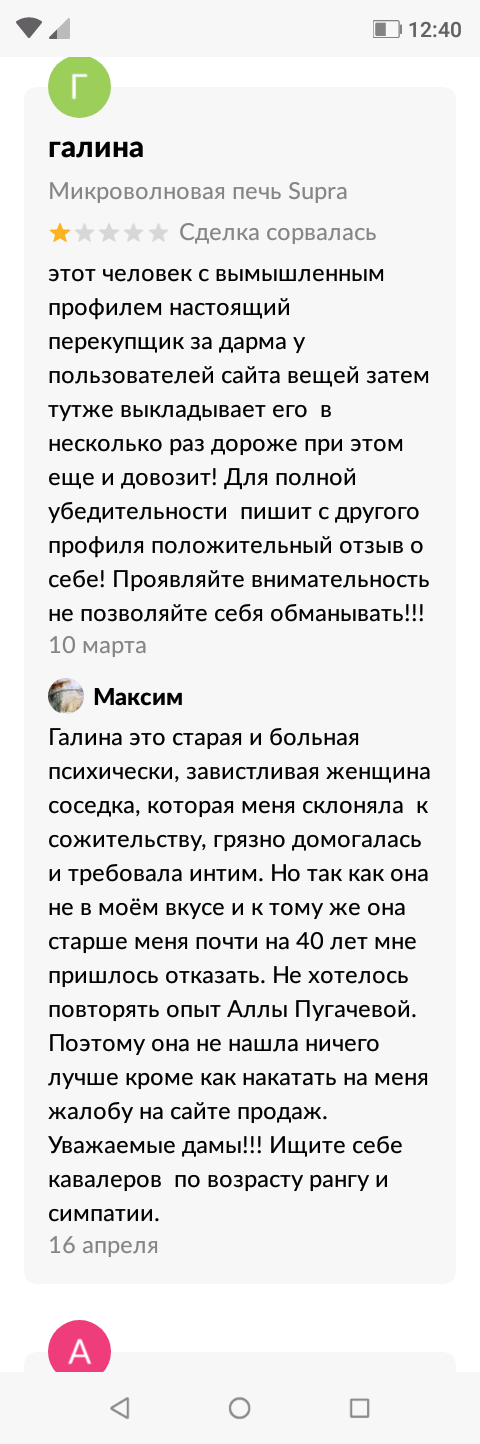 12:40

Г

галина

Микроволновая печь Supra

Сделка сорвалась

этот человек с вымышленным профилем настоящий перекупщик за дарма у пользователей сайта вещей затем тутже выкладывает его в несколько раз дороже при этом еще и довозит! Для полной убедительности пишит с другого профиля положительный отзыв о себе! Проявляйте внимательность не позволяйте себя обманывать!!!

10 марта

Максим

Галина это старая и больная психически, завистливая женщина соседка, которая меня склоняла к сожительству, грязно домогалась и требовала интим. Но так как она не в моём вкусе и к тому же она старше меня почти на 40 лет мне пришлось отказать. Не хотелось повторять опыт Аллы Пугачевой. Поэтому она не нашла ничего лучше кроме как накатать на меня жалобу на сайте продаж. Уважаемые дамы!!! Ищите себе кавалеров по возрасту рангу и симпатии.

16 апреля

А